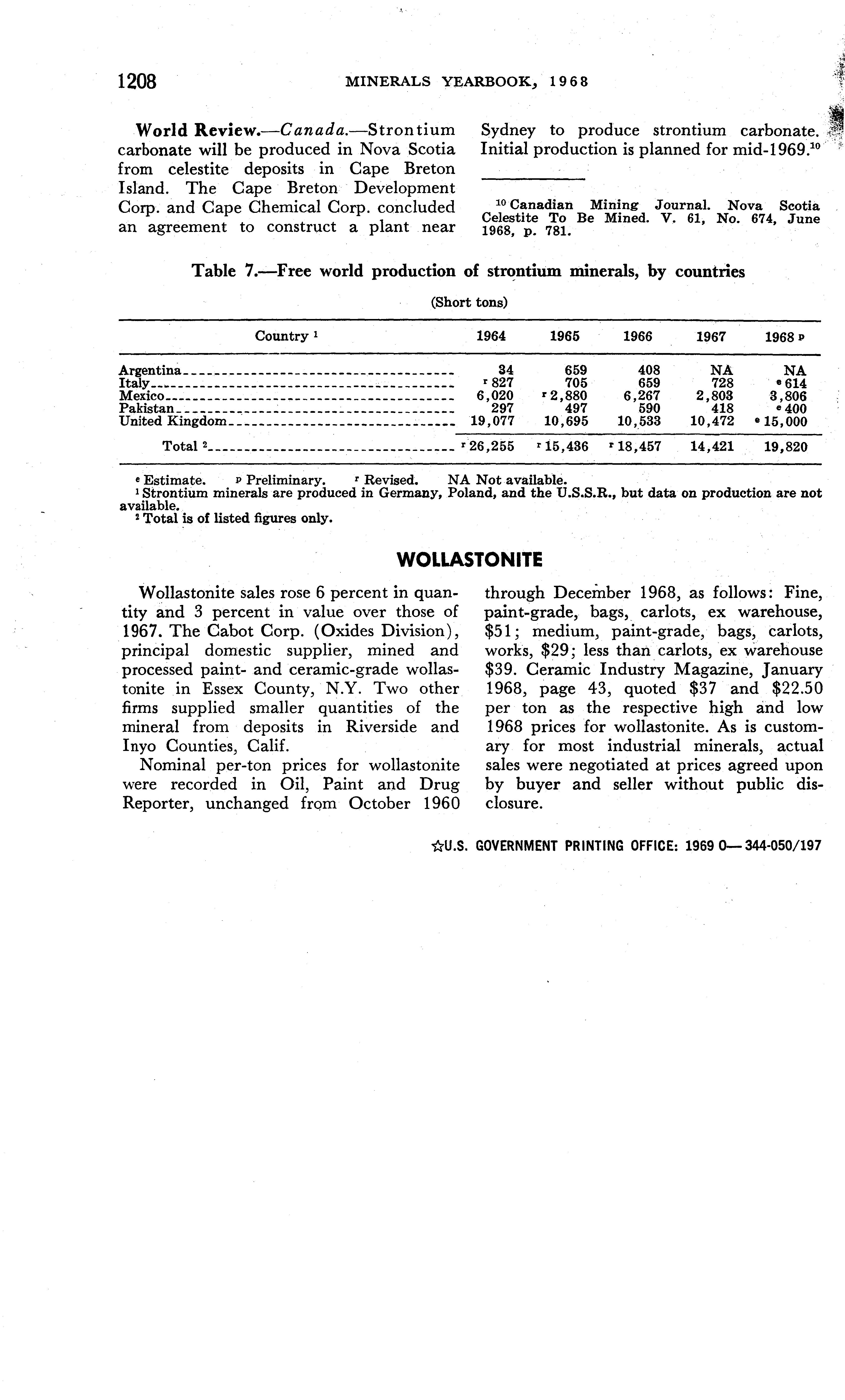 1208 MINERALS YEARBOOK, 1968

World Review.—Canada.—Strontium carbonate will be produced in Nova Scotia from celestite deposits in Cape Breton Island. The Cape Breton Development Corp. and Cape Chemical Corp. concluded an agreement to construct a plant near Sydney to produce strontium carbonate. Initial production is planned for mid-1969.$^{10}$

$^{10}$ Canadian Mining Journal. Nova Scotia Celestite To Be Mined. V. 61, No. 674, June 1968, p. 781.

Table 7.—Free world production of strontium minerals, by countries

(Short tons)

| Country $^1$ | 1964 | 1965 | 1966 | 1967 | 1968 $^p$ |
|---|---|---|---|---|---|
| Argentina | 34 | 659 | 408 | NA | NA |
| Italy | $^r$ 827 | 705 | 659 | 728 | $^e$ 614 |
| Mexico | 6,020 | $^r$ 2,880 | 6,267 | 2,803 | 3,806 |
| Pakistan | 297 | 497 | 590 | 418 | $^e$ 400 |
| United Kingdom | 19,077 | 10,695 | 10,533 | 10,472 | $^e$ 15,000 |
| Total $^2$ | $^r$ 26,255 | $^r$ 15,436 | $^r$ 18,457 | 14,421 | 19,820 |

$^e$ Estimate. $^p$ Preliminary. $^r$ Revised. NA Not available.
$^1$ Strontium minerals are produced in Germany, Poland, and the U.S.S.R., but data on production are not available.
$^2$ Total is of listed figures only.

WOLLASTONITE

Wollastonite sales rose 6 percent in quantity and 3 percent in value over those of 1967. The Cabot Corp. (Oxides Division), principal domestic supplier, mined and processed paint- and ceramic-grade wollastonite in Essex County, N.Y. Two other firms supplied smaller quantities of the mineral from deposits in Riverside and Inyo Counties, Calif.

Nominal per-ton prices for wollastonite were recorded in Oil, Paint and Drug Reporter, unchanged from October 1960 through December 1968, as follows: Fine, paint-grade, bags, carlots, ex warehouse, \$51; medium, paint-grade, bags, carlots, works, \$29; less than carlots, ex warehouse \$39. Ceramic Industry Magazine, January 1968, page 43, quoted \$37 and \$22.50 per ton as the respective high and low 1968 prices for wollastonite. As is customary for most industrial minerals, actual sales were negotiated at prices agreed upon by buyer and seller without public disclosure.

☆U.S. GOVERNMENT PRINTING OFFICE: 1969 O—344-050/197